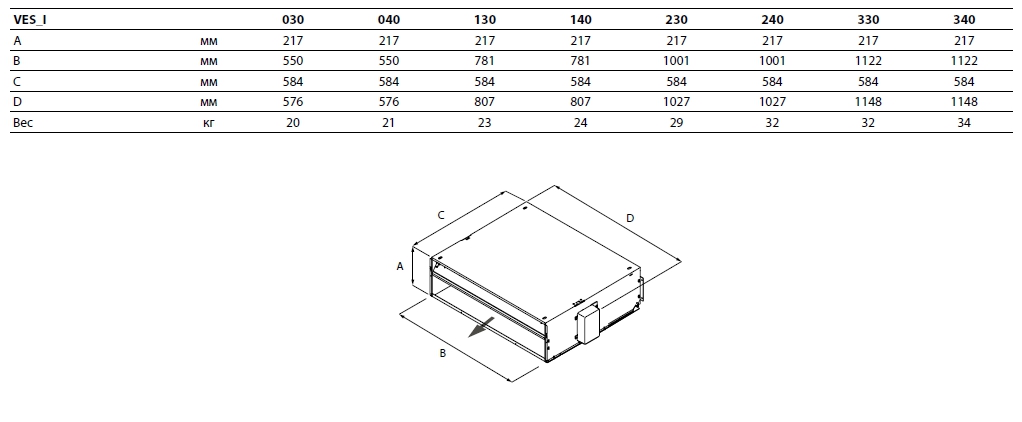 | VES_I | | 030 | 040 | 130 | 140 | 230 | 240 | 330 | 340 |
|---|---|---|---|---|---|---|---|---|---|
| A | мм | 217 | 217 | 217 | 217 | 217 | 217 | 217 | 217 |
| B | мм | 550 | 550 | 781 | 781 | 1001 | 1001 | 1122 | 1122 |
| C | мм | 584 | 584 | 584 | 584 | 584 | 584 | 584 | 584 |
| D | мм | 576 | 576 | 807 | 807 | 1027 | 1027 | 1148 | 1148 |
| Вес | кг | 20 | 21 | 23 | 24 | 29 | 32 | 32 | 34 |

C
D
A
B